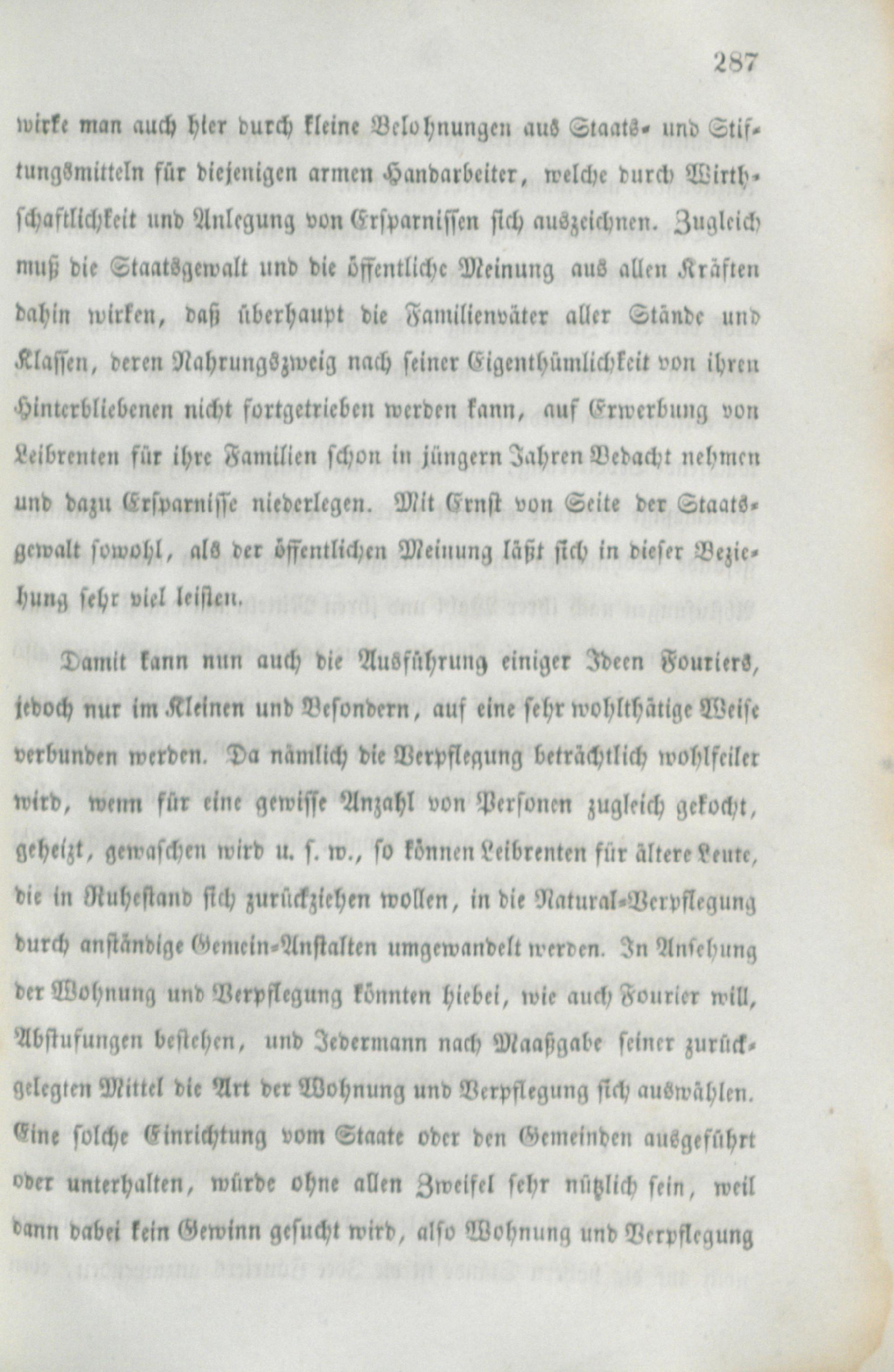 287

wirke man auch hier durch kleine Belohnungen aus Staats- und Stiftungsmitteln für diejenigen armen Handarbeiter, welche durch Wirthschaftlichkeit und Anlegung von Ersparnissen sich auszeichnen. Zugleich muß die Staatsgewalt und die öffentliche Meinung aus allen Kräften dahin wirken, daß überhaupt die Familienväter aller Stände und Klassen, deren Nahrungszweig nach seiner Eigenthümlichkeit von ihren Hinterbliebenen nicht fortgetrieben werden kann, auf Erwerbung von Leibrenten für ihre Familien schon in jüngern Jahren Bedacht nehmen und dazu Ersparnisse niederlegen. Mit Ernst von Seite der Staatsgewalt sowohl, als der öffentlichen Meinung läßt sich in dieser Beziehung sehr viel leisten.

Damit kann nun auch die Ausführung einiger Ideen Fouriers, jedoch nur im Kleinen und Besondern, auf eine sehr wohlthätige Weise verbunden werden. Da nämlich die Verpflegung beträchtlich wohlfeiler wird, wenn für eine gewisse Anzahl von Personen zugleich gekocht, geheizt, gewaschen wird u. s. w., so können Leibrenten für ältere Leute, die in Ruhestand sich zurückziehen wollen, in die Natural-Verpflegung durch anständige Gemein-Anstalten umgewandelt werden. In Ansehung der Wohnung und Verpflegung könnten hiebei, wie auch Fourier will, Abstufungen bestehen, und Jedermann nach Maaßgabe seiner zurückgelegten Mittel die Art der Wohnung und Verpflegung sich auswählen. Eine solche Einrichtung vom Staate oder den Gemeinden ausgeführt oder unterhalten, würde ohne allen Zweifel sehr nützlich sein, weil dann dabei kein Gewinn gesucht wird, also Wohnung und Verpflegung